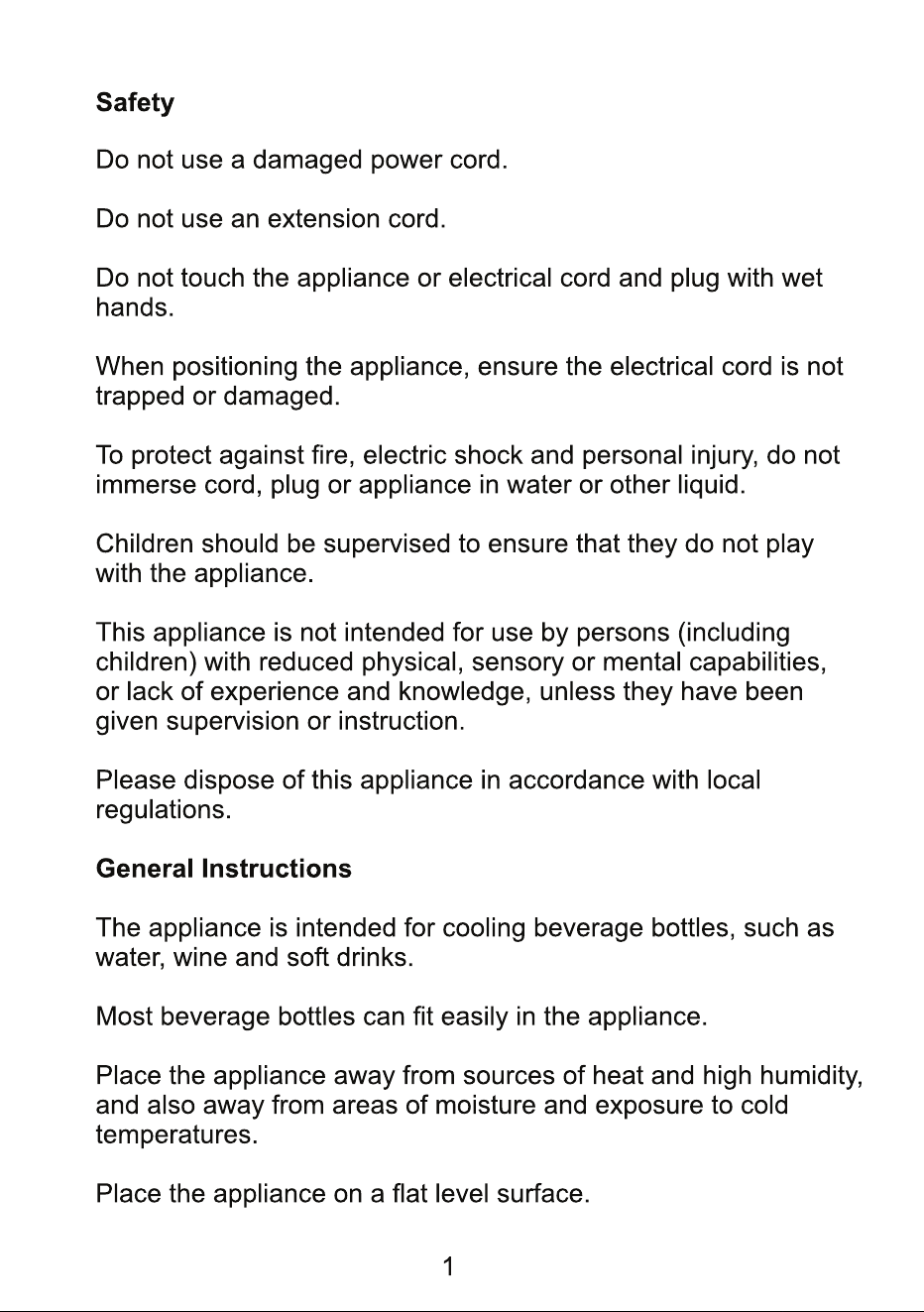 Safety

Do not use a damaged power cord.

Do not use an extension cord.

Do not touch the appliance or electrical cord and plug with wet hands.

When positioning the appliance, ensure the electrical cord is not trapped or damaged.

To protect against fire, electric shock and personal injury, do not immerse cord, plug or appliance in water or other liquid.

Children should be supervised to ensure that they do not play with the appliance.

This appliance is not intended for use by persons (including children) with reduced physical, sensory or mental capabilities, or lack of experience and knowledge, unless they have been given supervision or instruction.

Please dispose of this appliance in accordance with local regulations.

General Instructions

The appliance is intended for cooling beverage bottles, such as water, wine and soft drinks.

Most beverage bottles can fit easily in the appliance.

Place the appliance away from sources of heat and high humidity, and also away from areas of moisture and exposure to cold temperatures.

Place the appliance on a flat level surface.

1